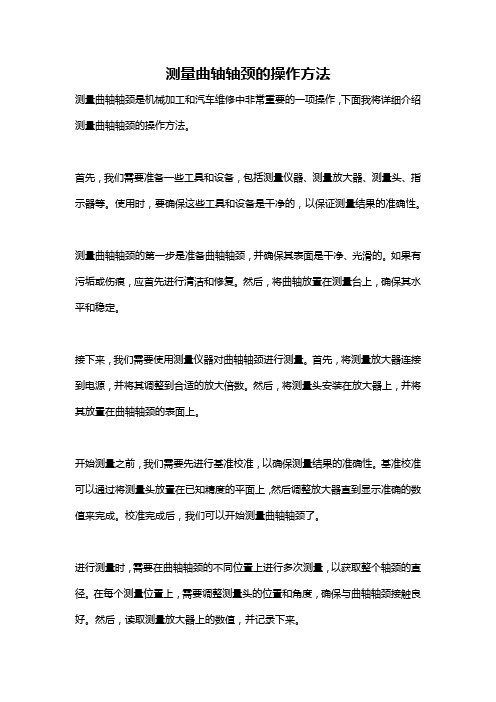 测量曲轴轴颈的操作方法

测量曲轴轴颈是机械加工和汽车维修中非常重要的一项操作，下面我将详细介绍测量曲轴轴颈的操作方法。

首先，我们需要准备一些工具和设备，包括测量仪器、测量放大器、测量头、指示器等。使用时，要确保这些工具和设备是干净的，以保证测量结果的准确性。

测量曲轴轴颈的第一步是准备曲轴轴颈，并确保其表面是干净、光滑的。如果有污垢或伤痕，应首先进行清洁和修复。然后，将曲轴放置在测量台上，确保其水平和稳定。

接下来，我们需要使用测量仪器对曲轴轴颈进行测量。首先，将测量放大器连接到电源，并将其调整到合适的放大倍数。然后，将测量头安装在放大器上，并将其放置在曲轴轴颈的表面上。

开始测量之前，我们需要先进行基准校准，以确保测量结果的准确性。基准校准可以通过将测量头放置在已知精度的平面上，然后调整放大器直到显示准确的数值来完成。校准完成后，我们可以开始测量曲轴轴颈了。

进行测量时，需要在曲轴轴颈的不同位置上进行多次测量，以获取整个轴颈的直径。在每个测量位置上，需要调整测量头的位置和角度，确保与曲轴轴颈接触良好。然后，读取测量放大器上的数值，并记录下来。